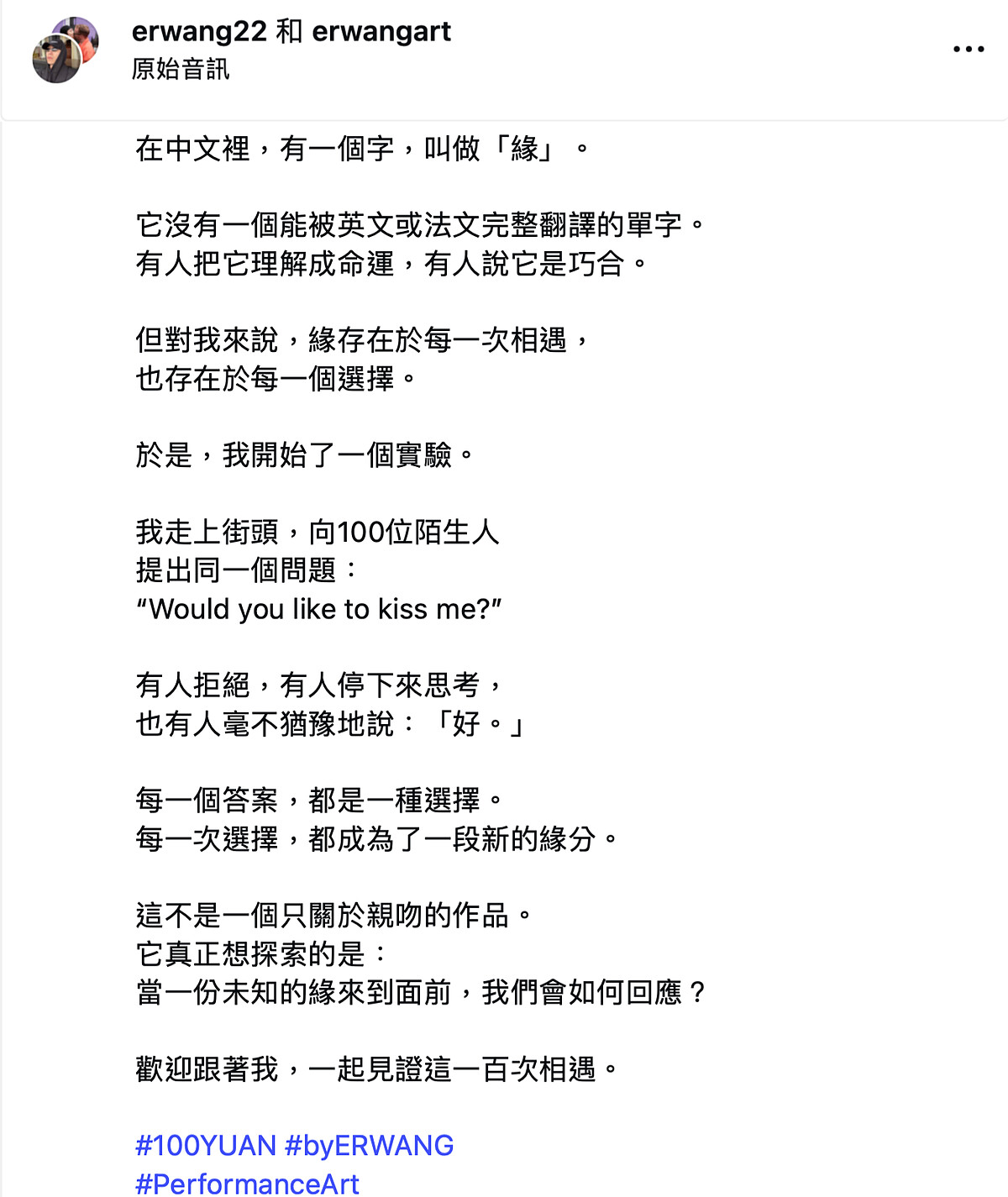 erwang22 和 erwangart
原始音訊

在中文裡，有一個字，叫做「緣」。

它沒有一個能被英文或法文完整翻譯的單字。
有人把它理解成命運，有人說它是巧合。

但對我來說，緣存在於每一次相遇，
也存在於每一個選擇。

於是，我開始了一個實驗。

我走上街頭，向100位陌生人
提出同一個問題：
“Would you like to kiss me?”

有人拒絕，有人停下來思考，
也有人毫不猶豫地說：「好。」

每一個答案，都是一種選擇。
每一次選擇，都成為了一段新的緣分。

這不是一個只關於親吻的作品。
它真正想探索的是：
當一份未知的緣來到面前，我們會如何回應？

歡迎跟著我，一起見證這一百次相遇。

#100YUAN #byERWANG
#PerformanceArt